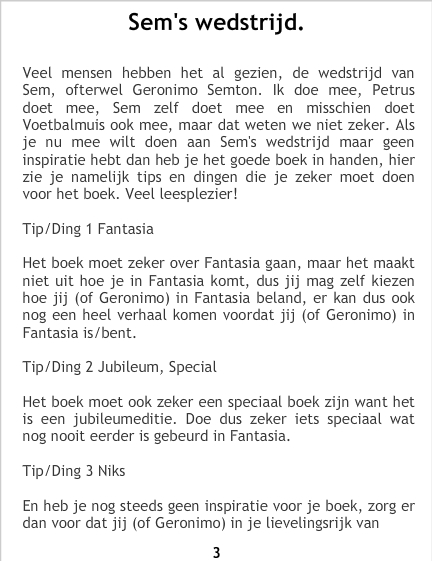 Sem's wedstrijd.

Veel mensen hebben het al gezien, de wedstrijd van Sem, ofterwel Geronimo Semton. Ik doe mee, Petrus doet mee, Sem zelf doet mee en misschien doet Voetbalmuis ook mee, maar dat weten we niet zeker. Als je nu mee wilt doen aan Sem's wedstrijd maar geen inspiratie hebt dan heb je het goede boek in handen, hier zie je namelijk tips en dingen die je zeker moet doen voor het boek. Veel leesplezier!

Tip/Ding 1 Fantasia

Het boek moet zeker over Fantasia gaan, maar het maakt niet uit hoe je in Fantasia komt, dus jij mag zelf kiezen hoe jij (of Geronimo) in Fantasia beland, er kan dus ook nog een heel verhaal komen voordat jij (of Geronimo) in Fantasia is/bent.

Tip/Ding 2 Jubileum, Special

Het boek moet ook zeker een speciaal boek zijn want het is een jubileumeditie. Doe dus zeker iets speciaal wat nog nooit eerder is gebeurd in Fantasia.

Tip/Ding 3 Niks

En heb je nog steeds geen inspiratie voor je boek, zorg er dan voor dat jij (of Geronimo) in je lievelingsrijk van

3